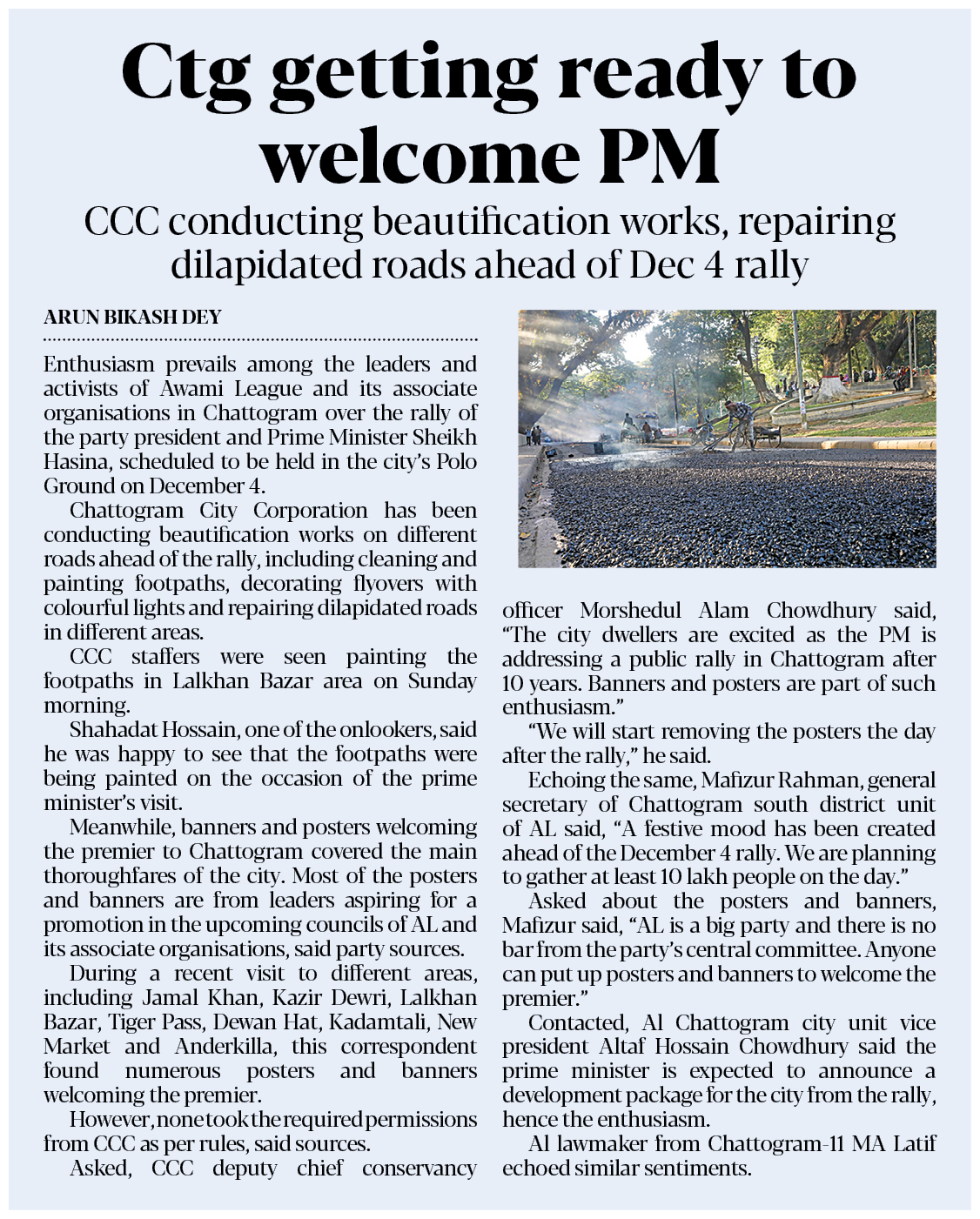 Ctg getting ready to welcome PM

CCC conducting beautification works, repairing dilapidated roads ahead of Dec 4 rally

ARUN BIKASH DEY

Enthusiasm prevails among the leaders and activists of Awami League and its associate organisations in Chattogram over the rally of the party president and Prime Minister Sheikh Hasina, scheduled to be held in the city's Polo Ground on December 4.

Chattogram City Corporation has been conducting beautification works on different roads ahead of the rally, including cleaning and painting footpaths, decorating flyovers with colourful lights and repairing dilapidated roads in different areas.

CCC staffers were seen painting the footpaths in Lalkhan Bazar area on Sunday morning.

Shahadat Hossain, one of the onlookers, said he was happy to see that the footpaths were being painted on the occasion of the prime minister's visit.

Meanwhile, banners and posters welcoming the premier to Chattogram covered the main thoroughfares of the city. Most of the posters and banners are from leaders aspiring for a promotion in the upcoming councils of AL and its associate organisations, said party sources.

During a recent visit to different areas, including Jamal Khan, Kazir Dewri, Lalkhan Bazar, Tiger Pass, Dewan Hat, Kadamtali, New Market and Anderkilla, this correspondent found numerous posters and banners welcoming the premier.

However, none took the required permissions from CCC as per rules, said sources.

Asked, CCC deputy chief conservancy officer Morshedul Alam Chowdhury said, "The city dwellers are excited as the PM is addressing a public rally in Chattogram after 10 years. Banners and posters are part of such enthusiasm."

"We will start removing the posters the day after the rally," he said.

Echoing the same, Mafizur Rahman, general secretary of Chattogram south district unit of AL said, "A festive mood has been created ahead of the December 4 rally. We are planning to gather at least 10 lakh people on the day."

Asked about the posters and banners, Mafizur said, "AL is a big party and there is no bar from the party's central committee. Anyone can put up posters and banners to welcome the premier."

Contacted, Al Chattogram city unit vice president Altaf Hossain Chowdhury said the prime minister is expected to announce a development package for the city from the rally, hence the enthusiasm.

Al lawmaker from Chattogram-11 MA Latif echoed similar sentiments.